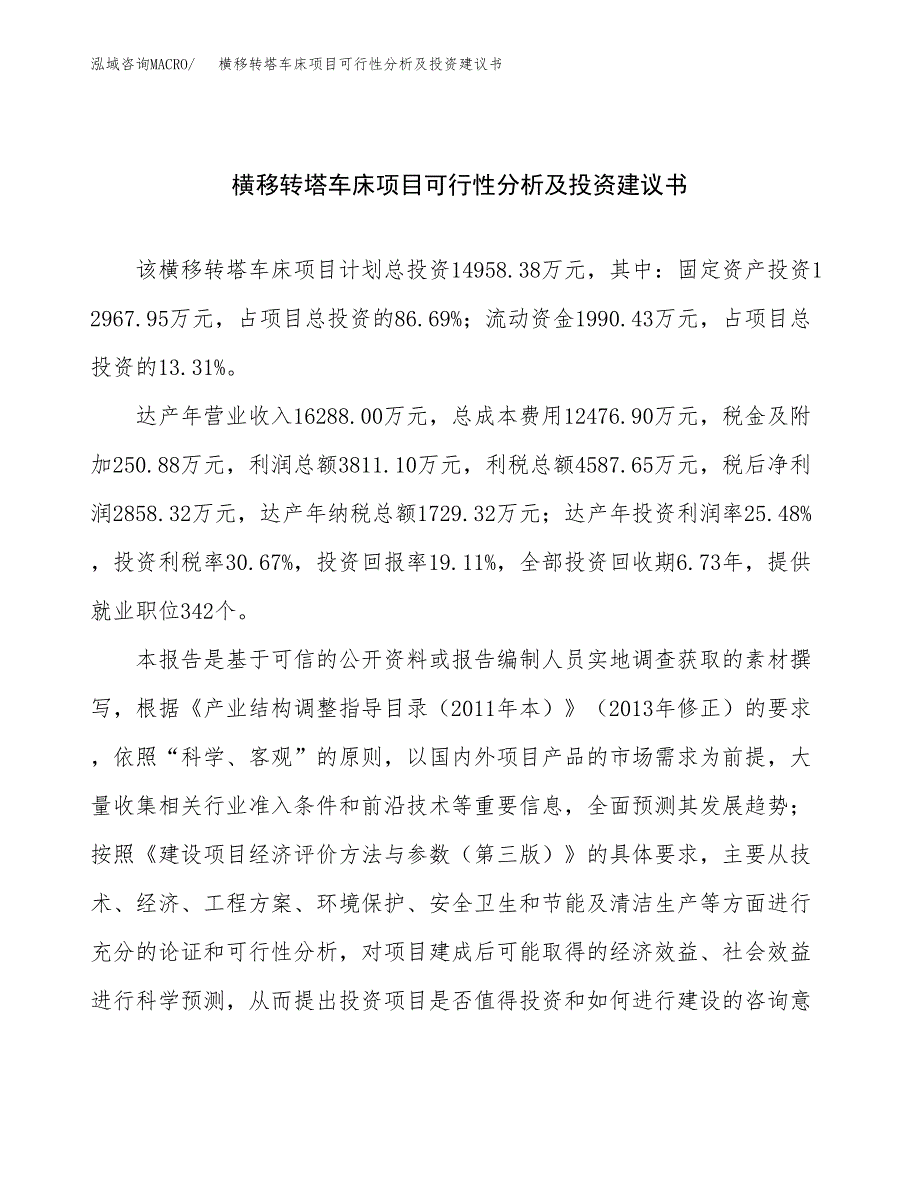 泓域咨询MACRO/　横移转塔车床项目可行性分析及投资建议书

横移转塔车床项目可行性分析及投资建议书

该横移转塔车床项目计划总投资14958.38万元，其中：固定资产投资12967.95万元，占项目总投资的86.69%；流动资金1990.43万元，占项目总投资的13.31%。

达产年营业收入16288.00万元，总成本费用12476.90万元，税金及附加250.88万元，利润总额3811.10万元，利税总额4587.65万元，税后净利润2858.32万元，达产年纳税总额1729.32万元；达产年投资利润率25.48%，投资利税率30.67%，投资回报率19.11%，全部投资回收期6.73年，提供就业职位342个。

本报告是基于可信的公开资料或报告编制人员实地调查获取的素材撰写，根据《产业结构调整指导目录（2011年本）》（2013年修正）的要求，依照“科学、客观”的原则，以国内外项目产品的市场需求为前提，大量收集相关行业准入条件和前沿技术等重要信息，全面预测其发展趋势；按照《建设项目经济评价方法与参数（第三版）》的具体要求，主要从技术、经济、工程方案、环境保护、安全卫生和节能及清洁生产等方面进行充分的论证和可行性分析，对项目建成后可能取得的经济效益、社会效益进行科学预测，从而提出投资项目是否值得投资和如何进行建设的咨询意